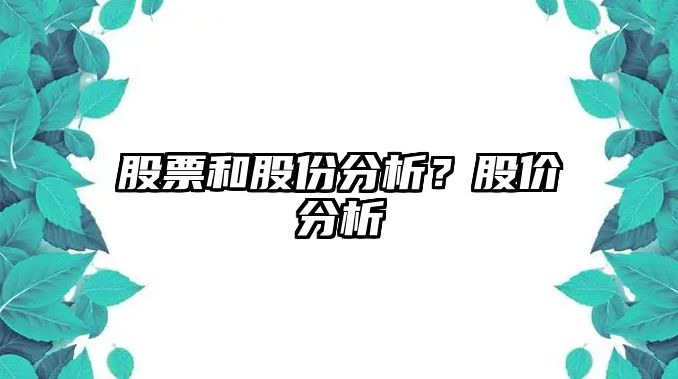 股票和股份分析？股价分析